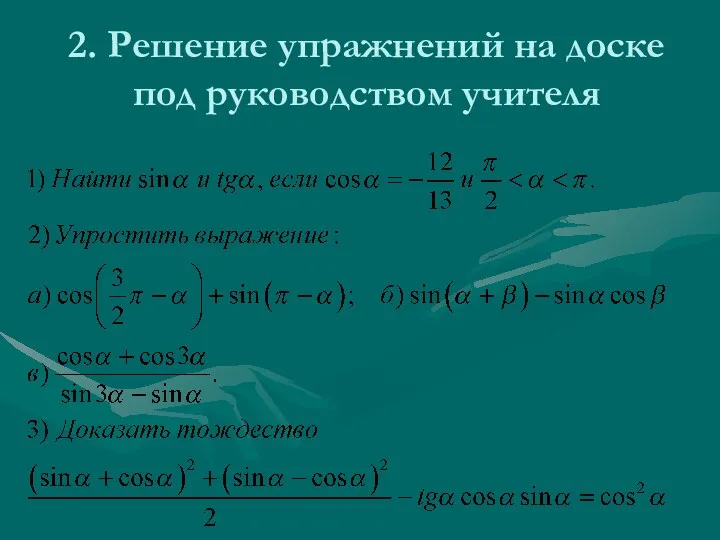 2. Решение упражнений на доске под руководством учителя

1) Найти $\sin\alpha$ и $tg\alpha$, если $\cos\alpha = -\frac{12}{13}$ и $\frac{\pi}{2} < \alpha < \pi$.

2) Упростить выражение:

а) $\cos\left(\frac{3}{2}\pi - \alpha\right) + \sin(\pi - \alpha)$; б) $\sin(\alpha + \beta) - \sin\alpha\cos\beta$

в) $\frac{\cos\alpha + \cos 3\alpha}{\sin 3\alpha - \sin\alpha}$.

3) Доказать тождество

$\frac{(\sin\alpha + \cos\alpha)^2 + (\sin\alpha - \cos\alpha)^2}{2} - tg\alpha\cos\alpha\sin\alpha = \cos^2\alpha$